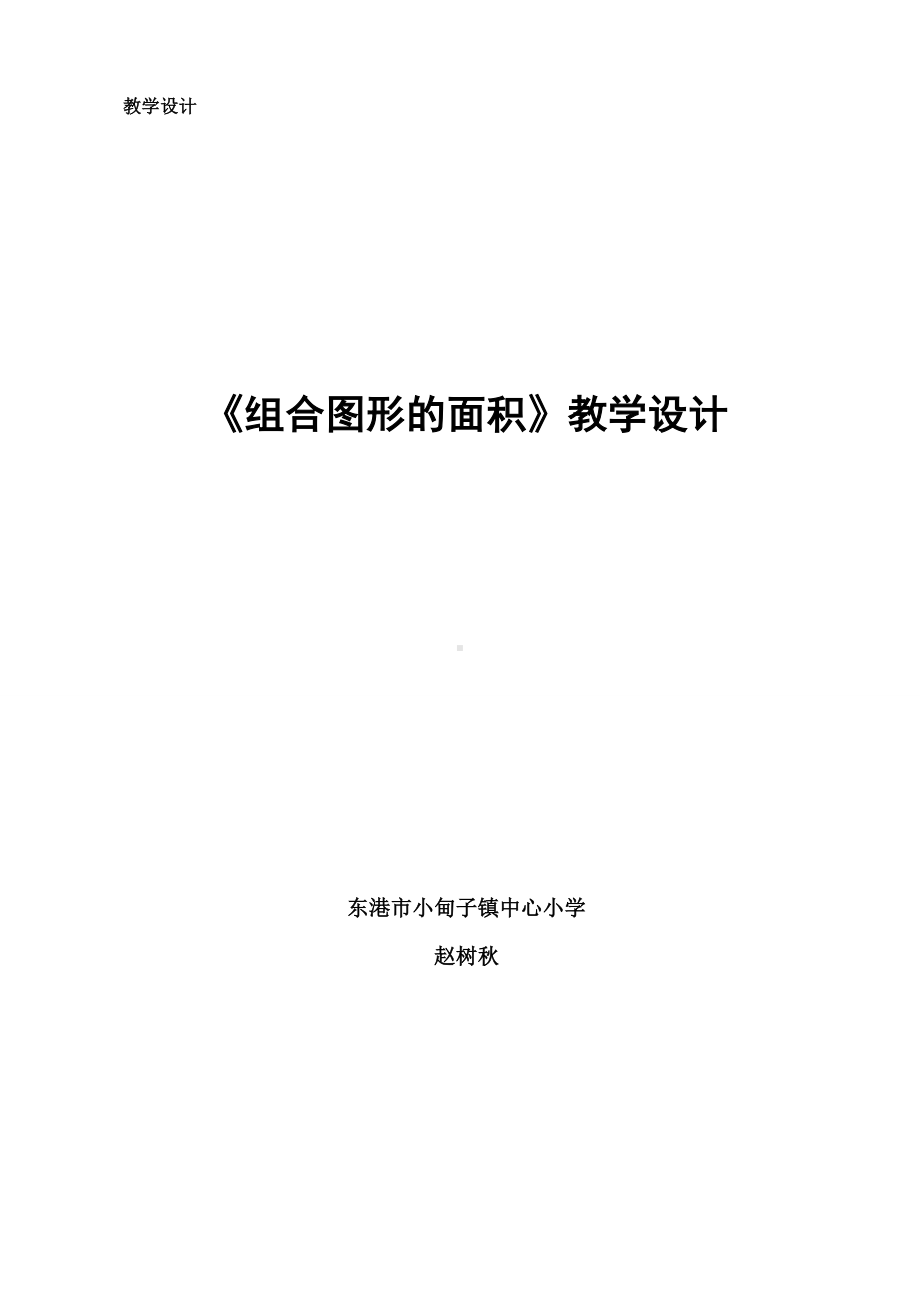 教学设计

《组合图形的面积》教学设计

东港市小甸子镇中心小学

赵树秋